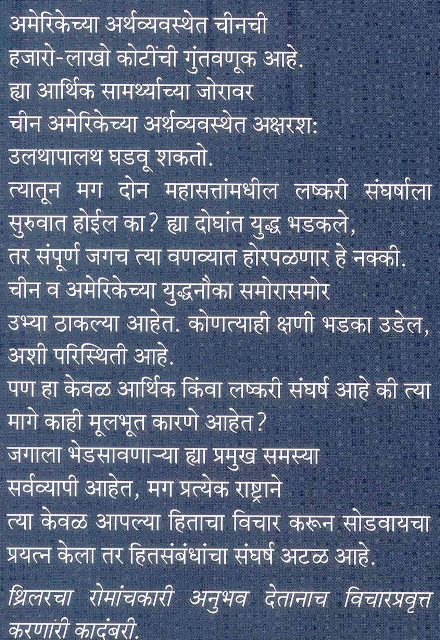 अमेरिकेच्या अर्थव्यवस्थेत चीनची
हजारो-लाखो कोटींची गुंतवणूक आहे.
ह्या आर्थिक सामर्थ्याच्या जोरावर
चीन अमेरिकेच्या अर्थव्यवस्थेत अक्षरश:
उलथापालथ घडवू शकतो.
त्यातून मग दोन महासत्तांमधील लष्करी संघर्षाला सुरुवात होईल का? ह्या दोघांत युद्ध भडकले,
तर संपूर्ण जगच त्या वणव्यात होरपळणार हे नक्की.
चीन व अमेरिकेच्या युद्धनौका समोरासमोर
उभ्या ठाकल्या आहेत. कोणत्याही क्षणी भडका उडेल,
अशी परिस्थिती आहे.
पण हा केवळ आर्थिक किंवा लष्करी संघर्ष आहे की त्या मागे काही मूलभूत कारणे आहेत?
जगाला भेडसावणाऱ्या ह्या प्रमुख समस्या
सर्वव्यापी आहेत, मग प्रत्येक राष्ट्राने
त्या केवळ आपल्या हिताचा विचार करून सोडवायचा
प्रयत्न केला तर हितसंबंधांचा संघर्ष अटळ आहे.

थ्रिलरचा रोमांचकारी अनुभव देतानाच विचारप्रवृत्त करणारी कादंबरी.